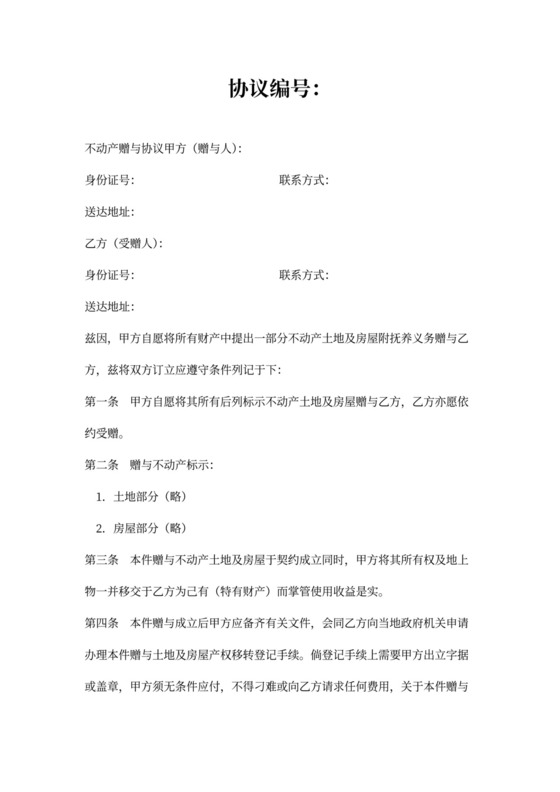 协议编号：

不动产赠与协议甲方（赠与人）：

身份证号：

联系方式：

送达地址：

乙方（受赠人）：

身份证号：

联系方式：

送达地址：

兹因，甲方自愿将所有财产中提出一部分不动产土地及房屋附抚养义务赠与乙方，兹将双方订立应遵守条件列记于下：

第一条　甲方自愿将其所有后列标示不动产土地及房屋赠与乙方，乙方亦愿依约受赠。

第二条　赠与不动产标示：

1. 土地部分（略）

2. 房屋部分（略）

第三条　本件赠与不动产土地及房屋于契约成立同时，甲方将其所有权及地上物一并移交于乙方为己有（特有财产）而掌管使用收益是实。

第四条　本件赠与成立后甲方应备齐有关文件，会同乙方向当地政府机关申请办理本件赠与土地及房屋产权移转登记手续。倘登记手续上需要甲方出立字据或盖章，甲方须无条件应付，不得刁难或向乙方请求任何费用，关于本件赠与